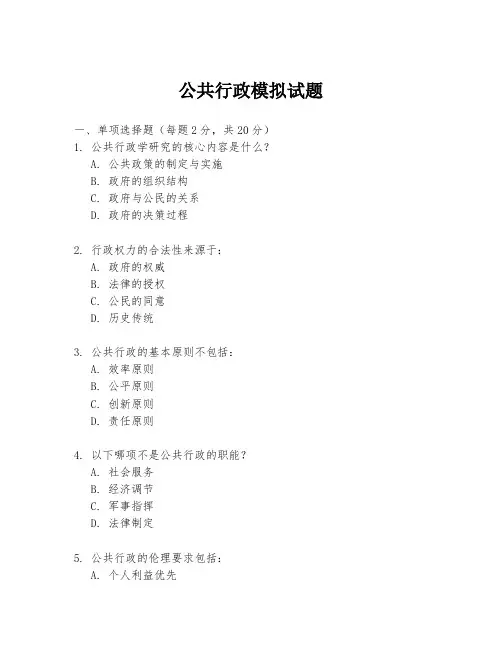 公共行政模拟试题

一、单项选择题（每题2分，共20分）

1. 公共行政学研究的核心内容是什么？
A. 公共政策的制定与实施
B. 政府的组织结构
C. 政府与公民的关系
D. 政府的决策过程

2. 行政权力的合法性来源于：
A. 政府的权威
B. 法律的授权
C. 公民的同意
D. 历史传统

3. 公共行政的基本原则不包括：
A. 效率原则
B. 公平原则
C. 创新原则
D. 责任原则

4. 以下哪项不是公共行政的职能？
A. 社会服务
B. 经济调节
C. 军事指挥
D. 法律制定

5. 公共行政的伦理要求包括：
A. 个人利益优先